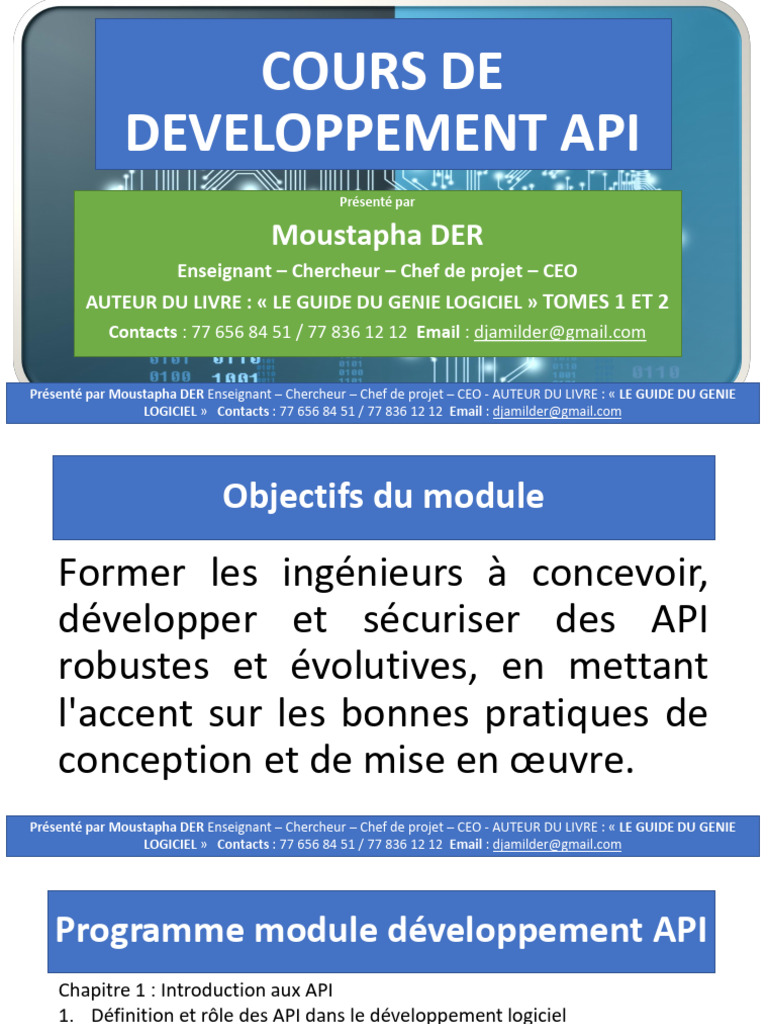 COURS DE DEVELOPPEMENT API

Présenté par

Moustapha DER

Enseignant – Chercheur – Chef de projet – CEO

AUTEUR DU LIVRE : « LE GUIDE DU GENIE LOGICIEL » TOMES 1 ET 2

Contacts : 77 656 84 51 / 77 836 12 12 Email : djamilder@gmail.com

Présenté par Moustapha DER Enseignant – Chercheur – Chef de projet – CEO - AUTEUR DU LIVRE : « LE GUIDE DU GENIE LOGICIEL » Contacts : 77 656 84 51 / 77 836 12 12 Email : djamilder@gmail.com

Objectifs du module

Former les ingénieurs à concevoir, développer et sécuriser des API robustes et évolutives, en mettant l'accent sur les bonnes pratiques de conception et de mise en œuvre.

Présenté par Moustapha DER Enseignant – Chercheur – Chef de projet – CEO - AUTEUR DU LIVRE : « LE GUIDE DU GENIE LOGICIEL » Contacts : 77 656 84 51 / 77 836 12 12 Email : djamilder@gmail.com

Programme module développement API

Chapitre 1 : Introduction aux API

1. Définition et rôle des API dans le développement logiciel